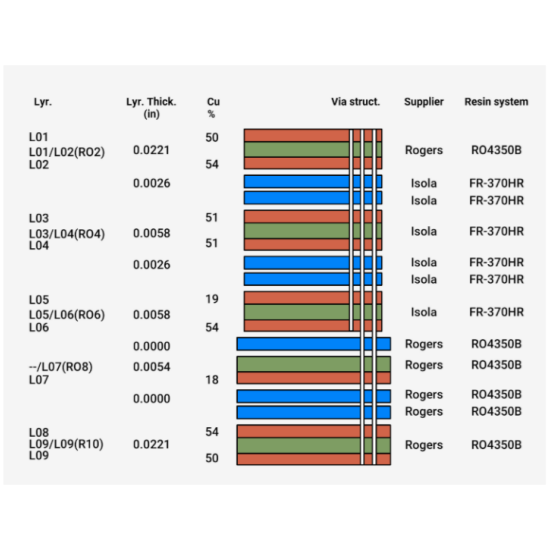 | Lyr. | Lyr. Thick. (in) | Cu % | Via struct. | Supplier | Resin system |
|---|---|---|---|---|---|
| L01 | | 50 | | | |
| L01/L02(RO2) | 0.0221 | | | Rogers | RO4350B |
| L02 | | 54 | | | |
| | 0.0026 | | | Isola | FR-370HR |
| | | | | Isola | FR-370HR |
| L03 | | 51 | | | |
| L03/L04(RO4) | 0.0058 | | | Isola | FR-370HR |
| L04 | | 51 | | | |
| | 0.0026 | | | Isola | FR-370HR |
| | | | | Isola | FR-370HR |
| L05 | | 19 | | | |
| L05/L06(RO6) | 0.0058 | | | Isola | FR-370HR |
| L06 | | 54 | | | |
| | 0.0000 | | | Rogers | RO4350B |
| --/L07(RO8) | 0.0054 | | | Rogers | RO4350B |
| L07 | | 18 | | | |
| | 0.0000 | | | Rogers | RO4350B |
| | | | | Rogers | RO4350B |
| L08 | | 54 | | | |
| L09/L09(R10) | 0.0221 | | | Rogers | RO4350B |
| L09 | | 50 | | | |